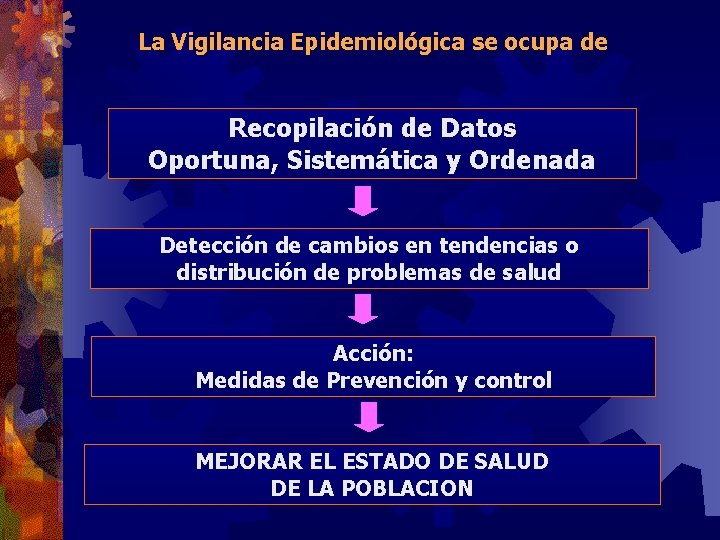 La Vigilancia Epidemiológica se ocupa de

Recopilación de Datos
Oportuna, Sistemática y Ordenada

Detección de cambios en tendencias o distribución de problemas de salud

Acción:
Medidas de Prevención y control

MEJORAR EL ESTADO DE SALUD
DE LA POBLACION